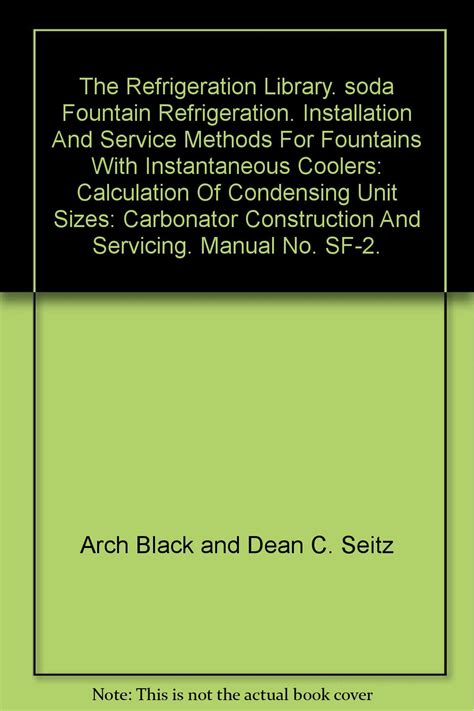 The Refrigeration Library. soda Fountain Refrigeration. Installation And Service Methods For Fountains With Instantaneous Coolers: Calculation Of Condensing Unit Sizes: Carbonator Construction And Servicing. Manual No. SF-2.

Arch Black and Dean C. Seitz

Note: This is not the actual book cover